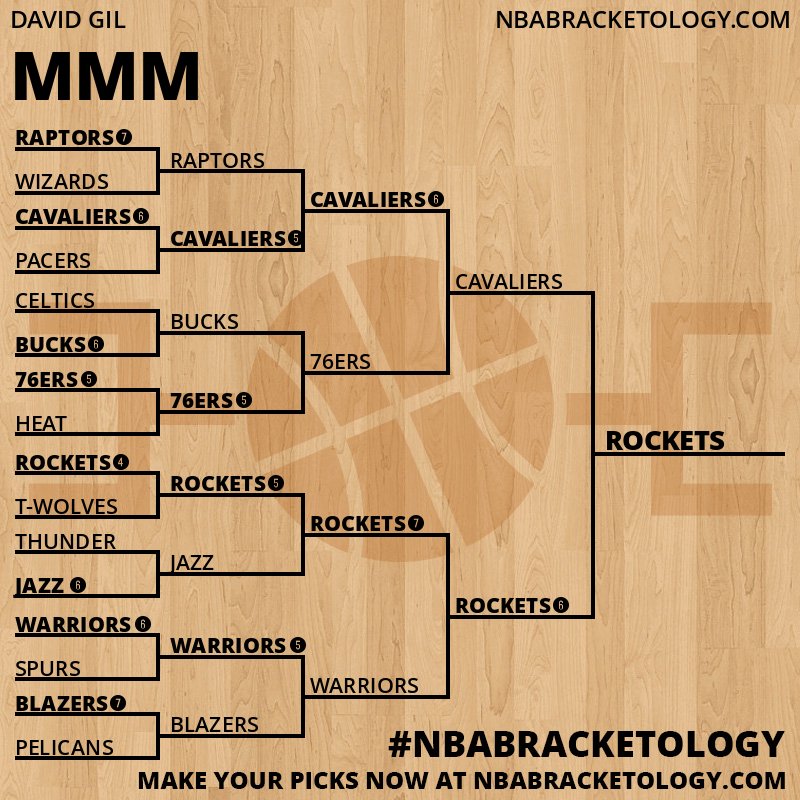 DAVID GIL

NBABRACKETOLOGY.COM

MMM

RAPTORS 7
WIZARDS
CAVALIERS 6
PACERS
CELTICS
BUCKS 6
76ERS 5
HEAT
ROCKETS 4
T-WOLVES
THUNDER
JAZZ 6
WARRIORS 6
SPURS
BLAZERS 7
PELICANS

RAPTORS
CAVALIERS 5
BUCKS
76ERS 5
ROCKETS 5
JAZZ
WARRIORS 5
BLAZERS

CAVALIERS 6
76ERS
ROCKETS 7
WARRIORS

CAVALIERS
ROCKETS 6

ROCKETS

#NBABRACKETOLOGY
MAKE YOUR PICKS NOW AT NBABRACKETOLOGY.COM